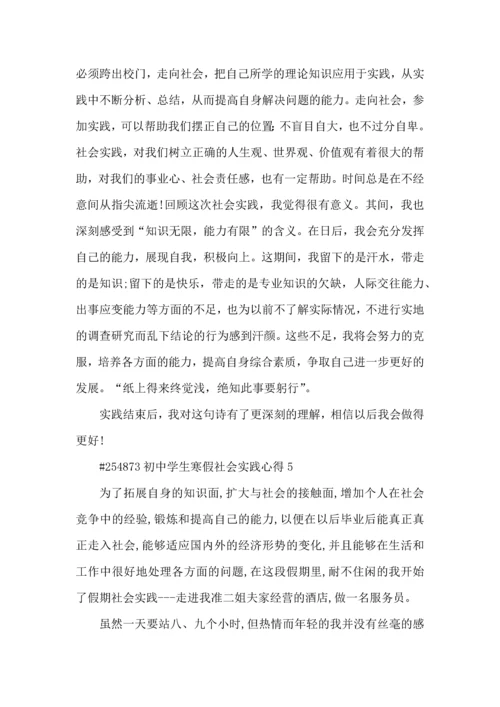 必须跨出校门，走向社会，把自己所学的理论知识应用于实践，从实践中不断分析、总结，从而提高自身解决问题的能力。走向社会，参加实践，可以帮助我们摆正自己的位置；不盲目自大，也不过分自卑。社会实践，对我们树立正确的人生观、世界观、价值观有着很大的帮助，对我们的事业心、社会责任感，也有一定帮助。时间总是在不经意间从指尖流逝！回顾这次社会实践，我觉得很有意义。其间，我也深刻感受到“知识无限，能力有限”的含义。在日后，我会充分发挥自己的能力，展现自我，积极向上。这期间，我留下的是汗水，带走的是知识；留下的是快乐，带走的是专业知识的欠缺，人际交往能力、出事应变能力等方面的不足，也为以前不了解实际情况，不进行实地的调查研究而乱下结论的行为感到汗颜。这些不足，我将会努力的克服，培养各方面的能力，提高自身综合素质，争取自己进一步更好的发展。“纸上得来终觉浅，绝知此事要躬行”。

实践结束后，我对这句诗有了更深刻的理解，相信以后我会做得更好！

#254873 初中学生寒假社会实践心得 5

为了拓展自身的知识面，扩大与社会的接触面，增加个人在社会竞争中的经验，锻炼和提高自己的能力，以便在以后毕业后能真正真正走入社会，能够适应国内外的经济形势的变化，并且能够在生活和工作中很好地处理各方面的问题，在这段假期里，耐不住闲的我开始了假期社会实践---走进我准二姐夫家经营的酒店，做一名服务员。

虽然一天要站八、九个小时，但热情而年轻的我并没有丝毫的感